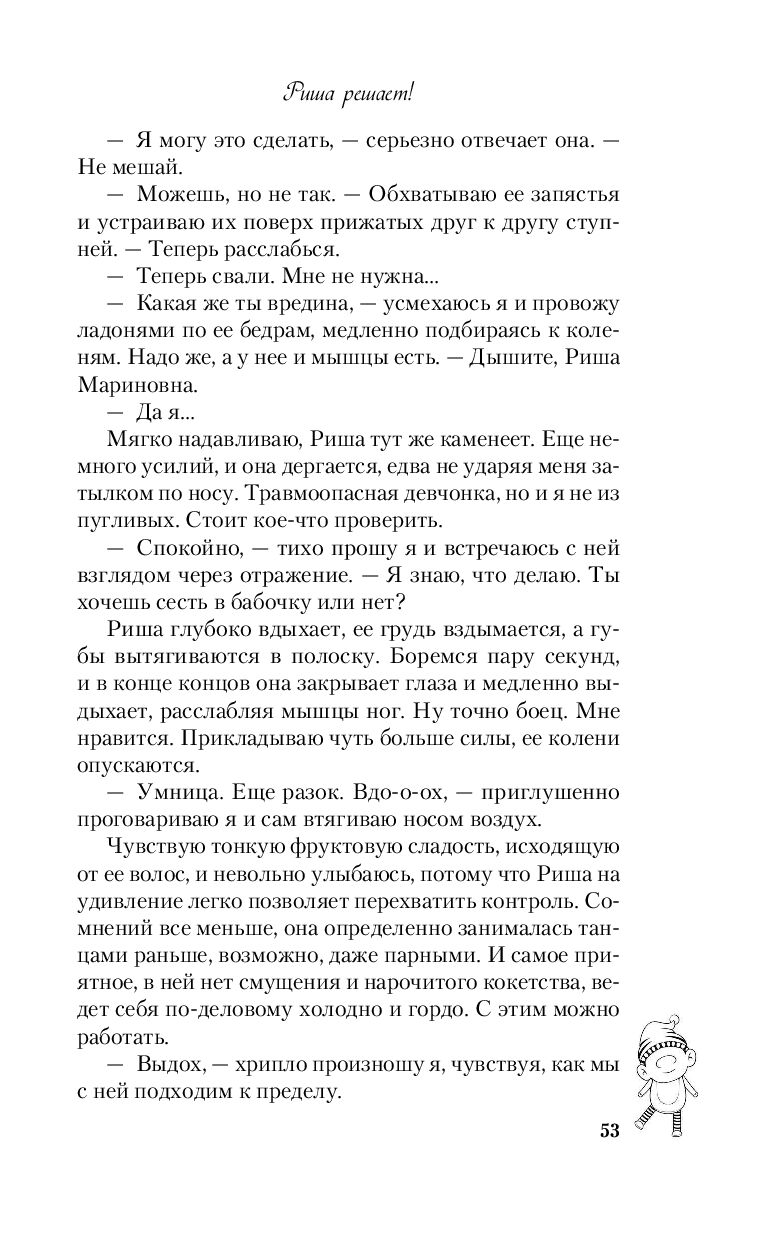 Риша решает!

— Я могу это сделать, — серьезно отвечает она. — Не мешай.

— Можешь, но не так. — Обхватываю ее запястья и устраиваю их поверх прижатых друг к другу ступней. — Теперь расслабься.

— Теперь свали. Мне не нужна...

— Какая же ты вредина, — усмехаюсь я и провожу ладонями по ее бедрам, медленно подбираясь к коленям. Надо же, а у нее и мышцы есть. — Дышите, Риша Мариновна.

— Да я...

Мягко надавливаю, Риша тут же каменеет. Еще немного усилий, и она дергается, едва не ударяя меня затылком по носу. Травмоопасная девчонка, но и я не из пугливых. Стоит кое-что проверить.

— Спокойно, — тихо прошу я и встречаюсь с ней взглядом через отражение. — Я знаю, что делаю. Ты хочешь сесть в бабочку или нет?

Риша глубоко вдыхает, ее грудь вздымается, а губы вытягиваются в полоску. Боремся пару секунд, и в конце концов она закрывает глаза и медленно выдыхает, расслабляя мышцы ног. Ну точно боец. Мне нравится. Прикладываю чуть больше силы, ее колени опускаются.

— Умница. Еще разок. Вдо-о-ох, — приглушенно проговариваю я и сам втягиваю носом воздух.

Чувствую тонкую фруктовую сладость, исходящую от ее волос, и невольно улыбаюсь, потому что Риша на удивление легко позволяет перехватить контроль. Сомнений все меньше, она определенно занималась танцами раньше, возможно, даже парными. И самое приятное, в ней нет смущения и нарочитого кокетства, ведет себя по-деловому холодно и гордо. С этим можно работать.

— Выдох, — хрипло произношу я, чувствуя, как мы с ней подходим к пределу.

53